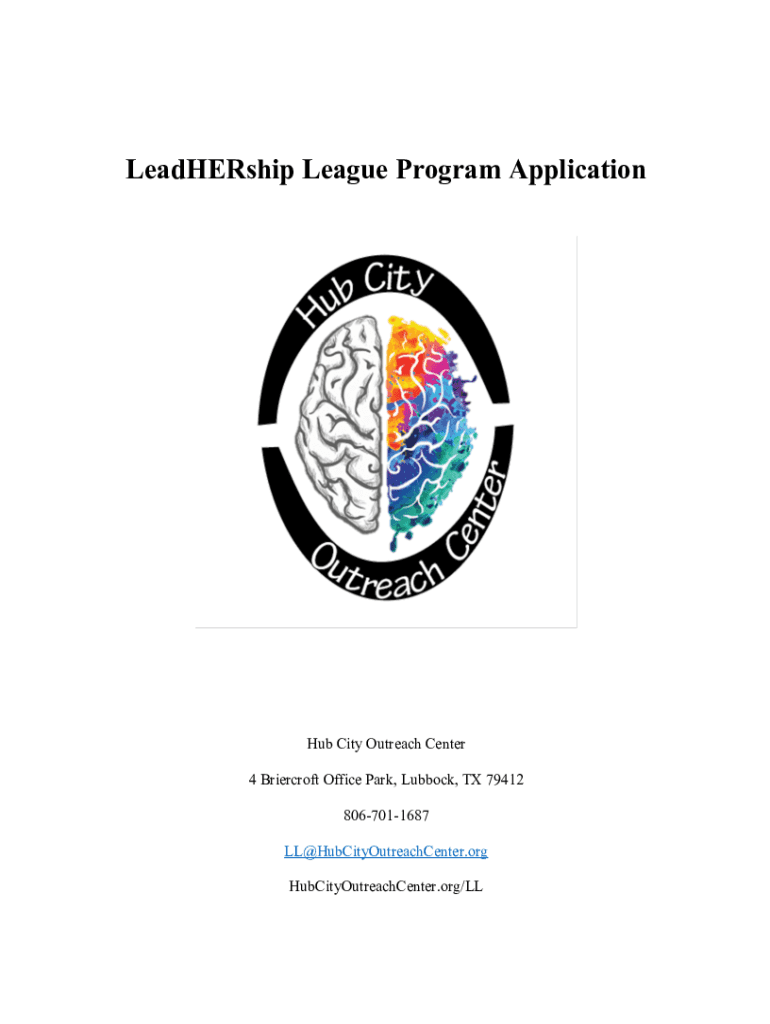 LeadHERship League Program Application

Hub City

Outreach Center

Hub City Outreach Center

4 Briercroft Office Park, Lubbock, TX 79412

806-701-1687

LL@HubCityOutreachCenter.org

HubCityOutreachCenter.org/LL